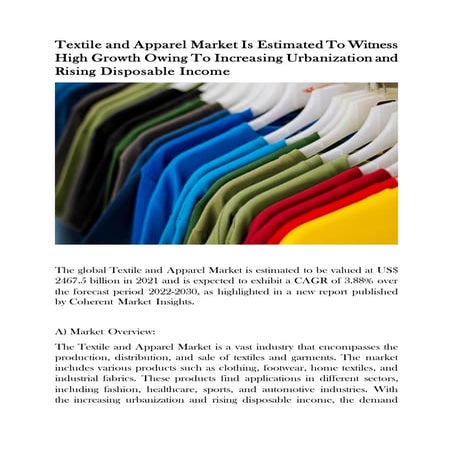 Textile and Apparel Market Is Estimated To Witness High Growth Owing To Increasing Urbanization and Rising Disposable Income

The global Textile and Apparel Market is estimated to be valued at US$ 2467.5 billion in 2021 and is expected to exhibit a CAGR of 3.88% over the forecast period 2022-2030, as highlighted in a new report published by Coherent Market Insights.

A) Market Overview:

The Textile and Apparel Market is a vast industry that encompasses the production, distribution, and sale of textiles and garments. The market includes various products such as clothing, footwear, home textiles, and industrial fabrics. These products find applications in different sectors, including fashion, healthcare, sports, and automotive industries. With the increasing urbanization and rising disposable income, the demand